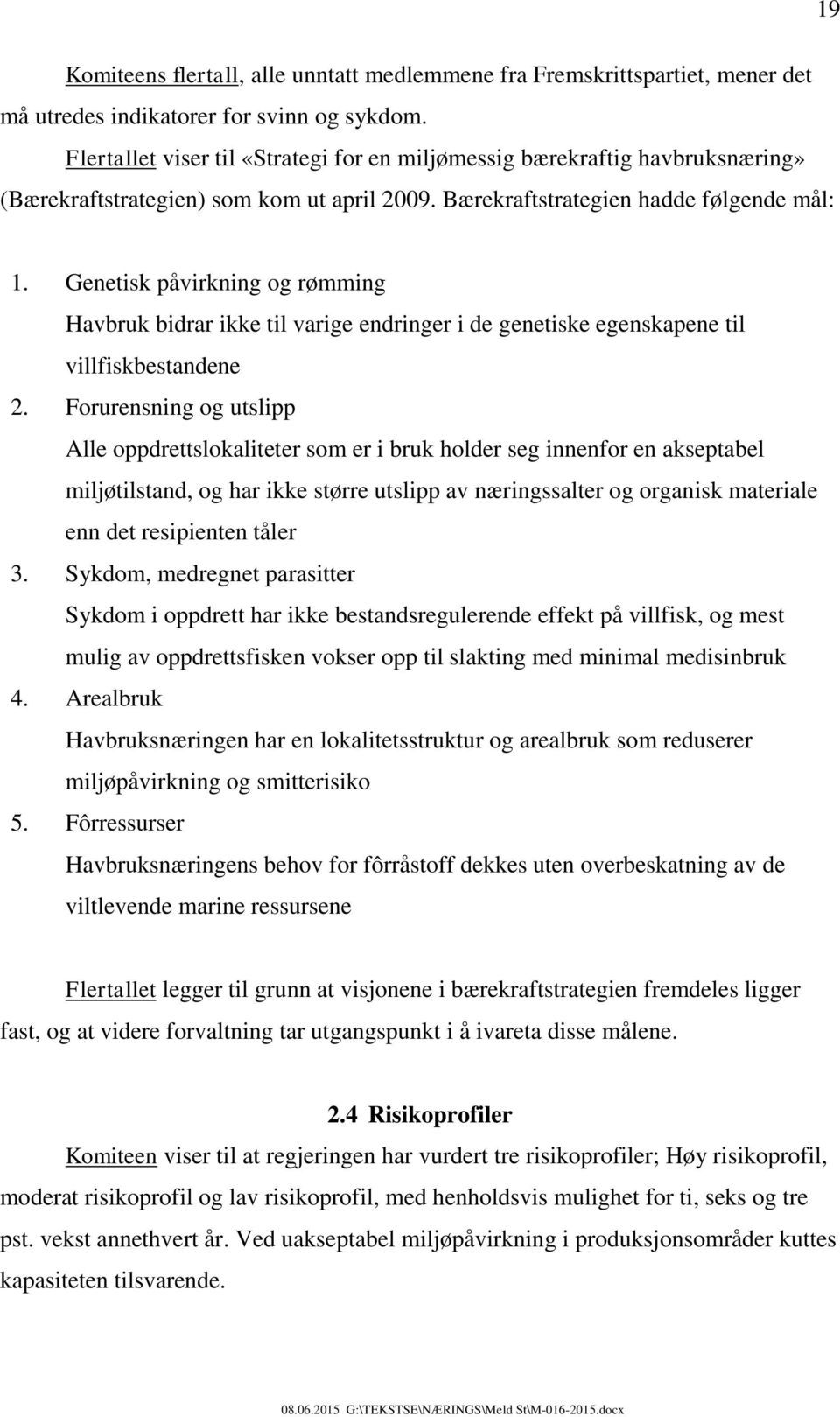 19

Komiteens flertall, alle unntatt medlemmene fra Fremskrittspartiet, mener det må utredes indikatorer for svinn og sykdom.

Flertallet viser til «Strategi for en miljømessig bærekraftig havbruksnæring» (Bærekraftstrategien) som kom ut april 2009. Bærekraftstrategien hadde følgende mål:

1. Genetisk påvirkning og rømming
Havbruk bidrar ikke til varige endringer i de genetiske egenskapene til villfiskbestandene
2. Forurensning og utslipp
Alle oppdrettslokaliteter som er i bruk holder seg innenfor en akseptabel miljøtilstand, og har ikke større utslipp av næringssalter og organisk materiale enn det resipienten tåler
3. Sykdom, medregnet parasitter
Sykdom i oppdrett har ikke bestandsregulerende effekt på villfisk, og mest mulig av oppdrettsfisken vokser opp til slakting med minimal medisinbruk
4. Arealbruk
Havbruksnæringen har en lokalitetsstruktur og arealbruk som reduserer miljøpåvirkning og smitterisiko
5. Fôrressurser
Havbruksnæringens behov for fôrråstoff dekkes uten overbeskatning av de viltlevende marine ressursene

Flertallet legger til grunn at visjonene i bærekraftstrategien fremdeles ligger fast, og at videre forvaltning tar utgangspunkt i å ivareta disse målene.

2.4 Risikoprofiler

Komiteen viser til at regjeringen har vurdert tre risikoprofiler; Høy risikoprofil, moderat risikoprofil og lav risikoprofil, med henholdsvis mulighet for ti, seks og tre pst. vekst annethvert år. Ved uakseptabel miljøpåvirkning i produksjonsområder kuttes kapasiteten tilsvarende.

08.06.2015 G:\TEKSTSE\NÆRINGS\Meld St\M-016-2015.docx